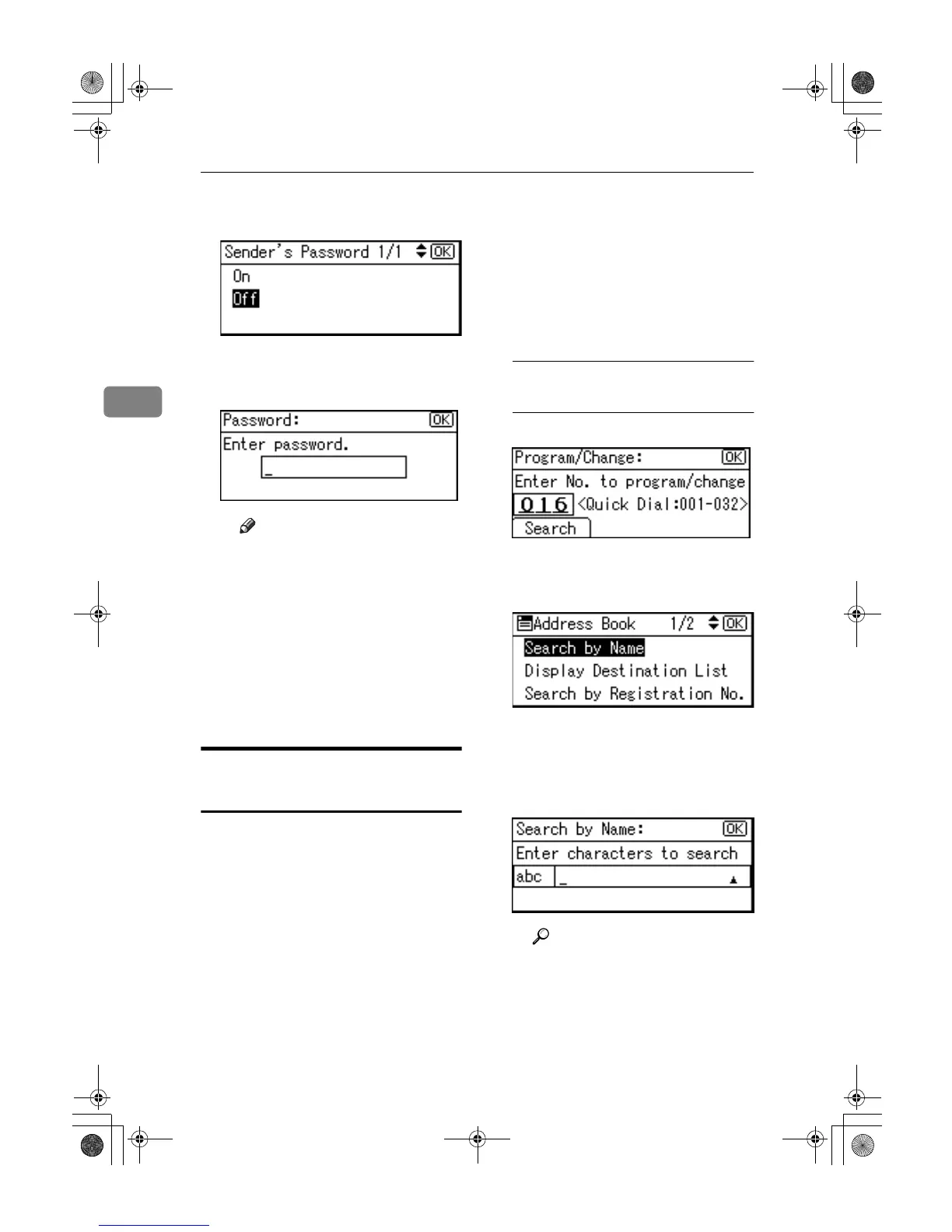 Sender's Password 1/1 OK
On
Off

Password: OK
Enter password.
_

Program/Change: OK
Enter No. to program/change
016 <Quick Dial:001-032>
Search

Address Book 1/2 OK
Search by Name
Display Destination List
Search by Registration No.

Search by Name: OK
Enter characters to search
abc _